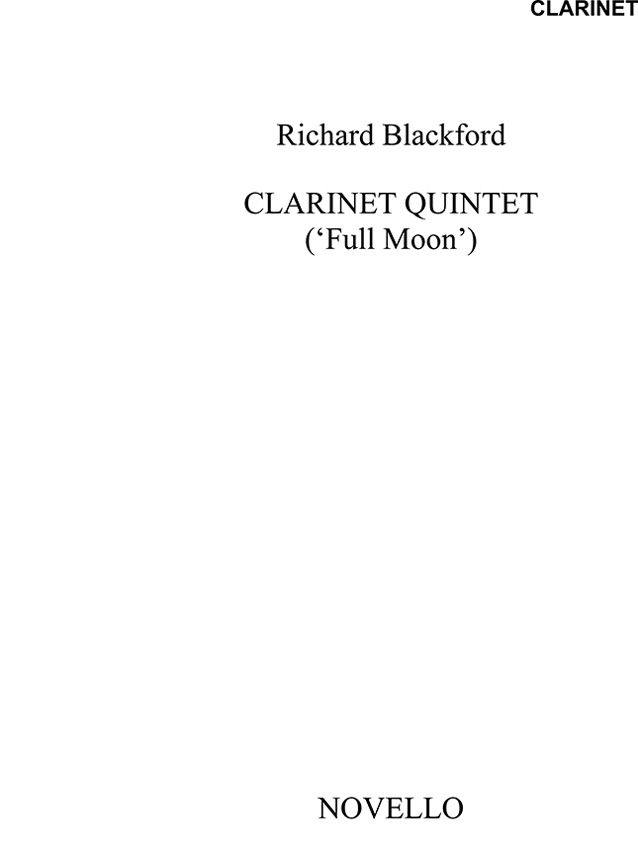 CLARINET

Richard Blackford

CLARINET QUINTET
('Full Moon')

NOVELLO